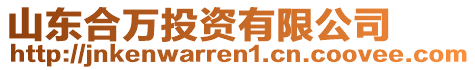 山东合万投资有限公司
http://jnkenwarren1.cn.coovee.com